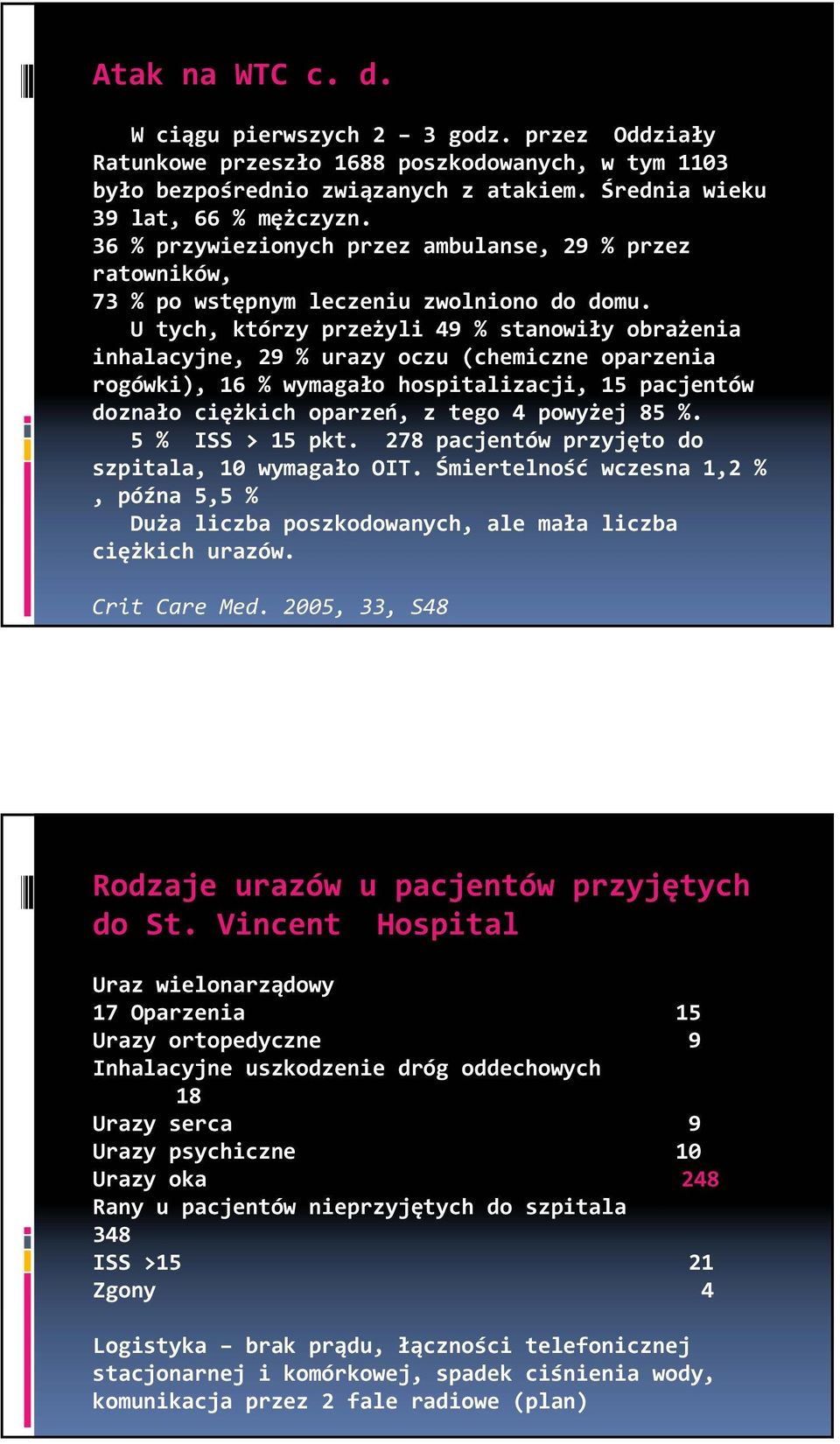 Atak na WTC c. d.

W ciągu pierwszych 2 – 3 godz. przez Oddziały Ratunkowe przeszło 1688 poszkodowanych, w tym 1103 było bezpośrednio związanych z atakiem. Średnia wieku 39 lat, 66 % mężczyzn.
36 % przywiezionych przez ambulanse, 29 % przez ratowników,
73 % po wstępnym leczeniu zwolniono do domu.
U tych, którzy przeżyli 49 % stanowiły obrażenia inhalacyjne, 29 % urazy oczu (chemiczne oparzenia rogówki), 16 % wymagało hospitalizacji, 15 pacjentów doznało ciężkich oparzeń, z tego 4 powyżej 85 %.
5 % ISS > 15 pkt. 278 pacjentów przyjęto do szpitala, 10 wymagało OIT. Śmiertelność wczesna 1,2 % , późna 5,5 %
Duża liczba poszkodowanych, ale mała liczba ciężkich urazów.

Crit Care Med. 2005, 33, S48

Rodzaje urazów u pacjentów przyjętych do St. Vincent Hospital

Uraz wielonarządowy
17 Oparzenia 15
Urazy ortopedyczne 9
Inhalacyjne uszkodzenie dróg oddechowych 18
Urazy serca 9
Urazy psychiczne 10
Urazy oka 248
Rany u pacjentów nieprzyjętych do szpitala 348
ISS >15 21
Zgony 4

Logistyka – brak prądu, łączności telefonicznej stacjonarnej i komórkowej, spadek ciśnienia wody, komunikacja przez 2 fale radiowe (plan)